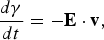 $\frac{d\gamma}{dt} = -\mathbf{E} \cdot \mathbf{v},$